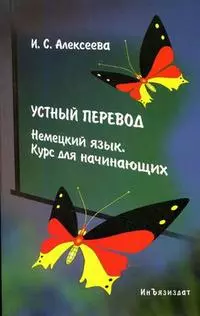 И. С. Алексеева

УСТНЫЙ ПЕРЕВОД

Немецкий язык. Курс для начинающих

ИнЪязиздат